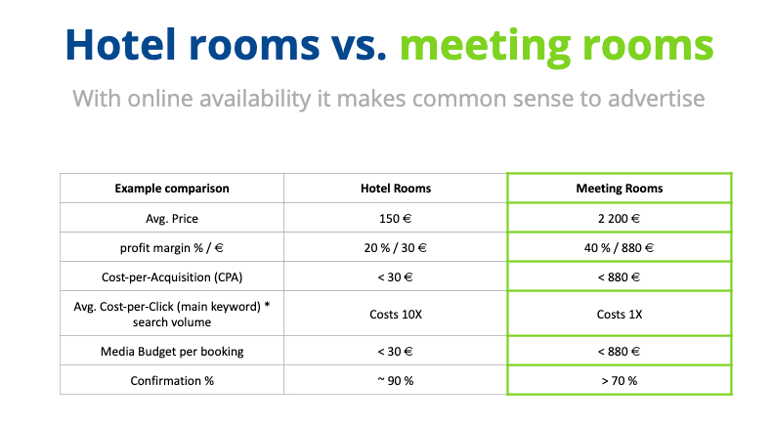 Hotel rooms vs. meeting rooms

With online availability it makes common sense to advertise

| Example comparison | Hotel Rooms | Meeting Rooms |
|---|---|---|
| Avg. Price | 150 € | 2 200 € |
| profit margin % / € | 20 % / 30 € | 40 % / 880 € |
| Cost-per-Acquisition (CPA) | < 30 € | < 880 € |
| Avg. Cost-per-Click (main keyword) * search volume | Costs 10X | Costs 1X |
| Media Budget per booking | < 30 € | < 880 € |
| Confirmation % | ~ 90 % | > 70 % |